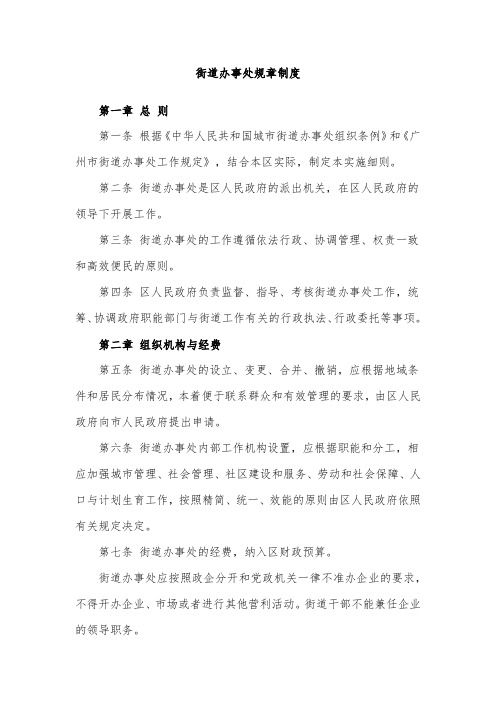 街道办事处规章制度

第一章 总 则

第一条 根据《中华人民共和国城市街道办事处组织条例》和《广州市街道办事处工作规定》，结合本区实际，制定本实施细则。

第二条 街道办事处是区人民政府的派出机关，在区人民政府的领导下开展工作。

第三条 街道办事处的工作遵循依法行政、协调管理、权责一致和高效便民的原则。

第四条 区人民政府负责监督、指导、考核街道办事处工作，统筹、协调政府职能部门与街道工作有关的行政执法、行政委托等事项。

第二章 组织机构与经费

第五条 街道办事处的设立、变更、合并、撤销，应根据地域条件和居民分布情况，本着便于联系群众和有效管理的要求，由区人民政府向市人民政府提出申请。

第六条 街道办事处内部工作机构设置，应根据职能和分工，相应加强城市管理、社会管理、社区建设和服务、劳动和社会保障、人口与计划生育工作，按照精简、统一、效能的原则由区人民政府依照有关规定决定。

第七条 街道办事处的经费，纳入区财政预算。

街道办事处应按照政企分开和党政机关一律不准办企业的要求，不得开办企业、市场或者进行其他营利活动。街道干部不能兼任企业的领导职务。